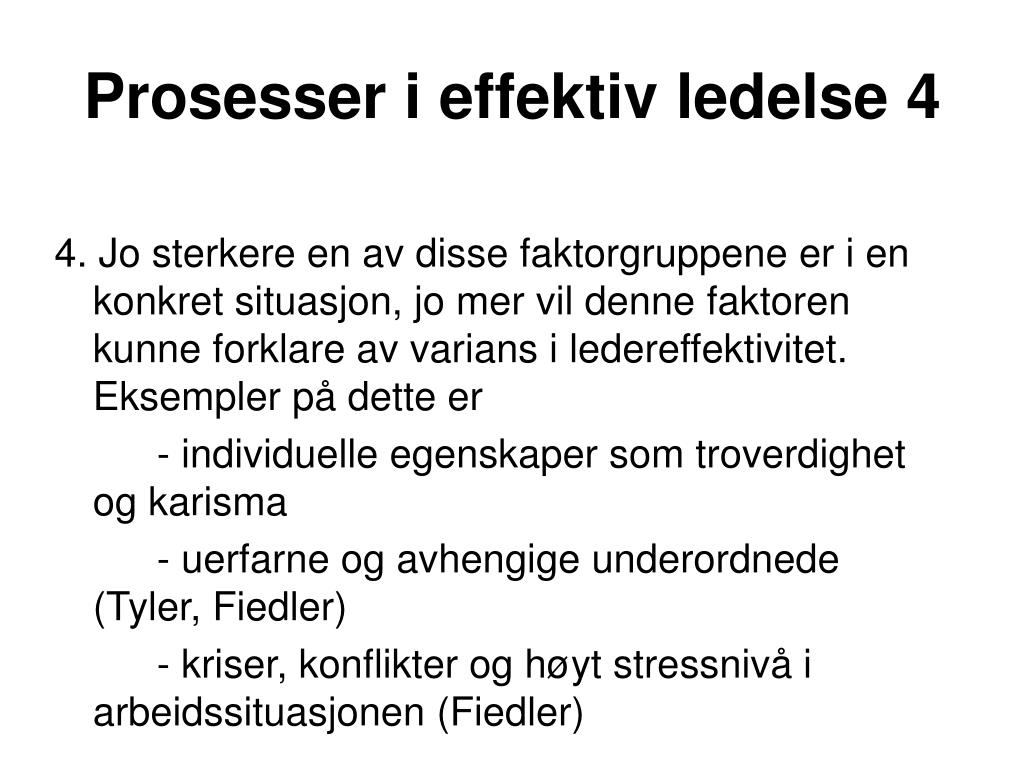 Prosesser i effektiv ledelse 4

4. Jo sterkere en av disse faktorgruppene er i en konkret situasjon, jo mer vil denne faktoren kunne forklare av varians i ledereffektivitet. Eksempler på dette er

- individuelle egenskaper som troverdighet og karisma

- uerfarne og avhengige underordnede (Tyler, Fiedler)

- kriser, konflikter og høyt stressnivå i arbeidssituasjonen (Fiedler)